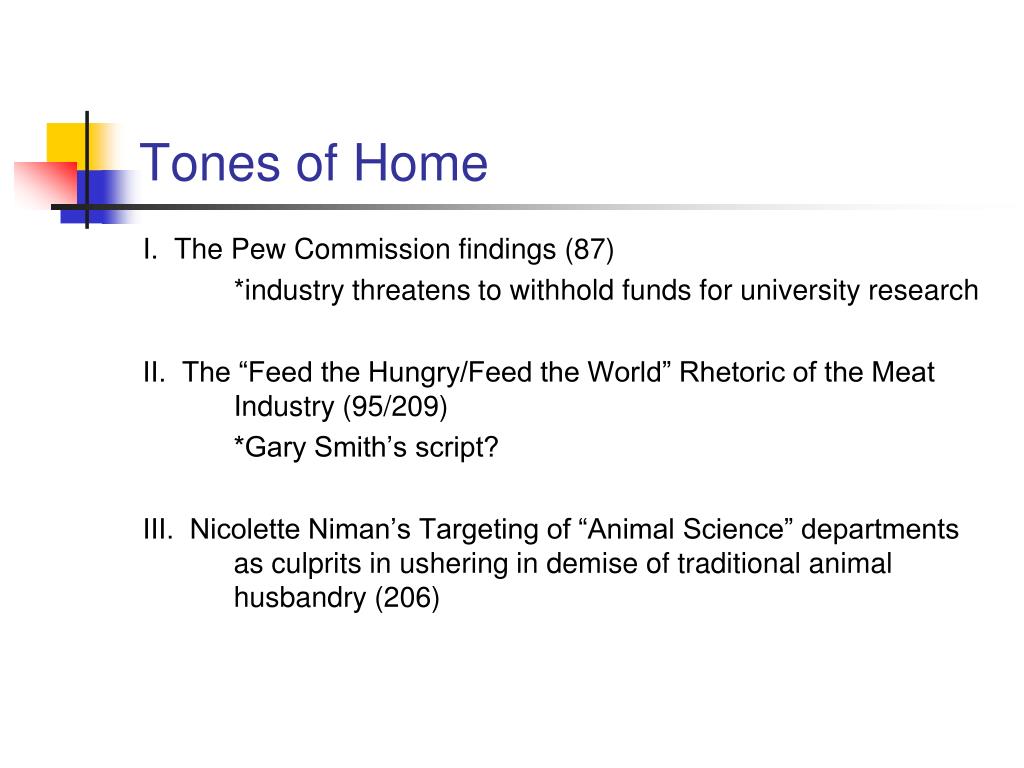 Tones of Home

I. The Pew Commission findings (87)

*industry threatens to withhold funds for university research

II. The “Feed the Hungry/Feed the World” Rhetoric of the Meat Industry (95/209)

*Gary Smith’s script?

III. Nicolette Niman’s Targeting of “Animal Science” departments as culprits in ushering in demise of traditional animal husbandry (206)